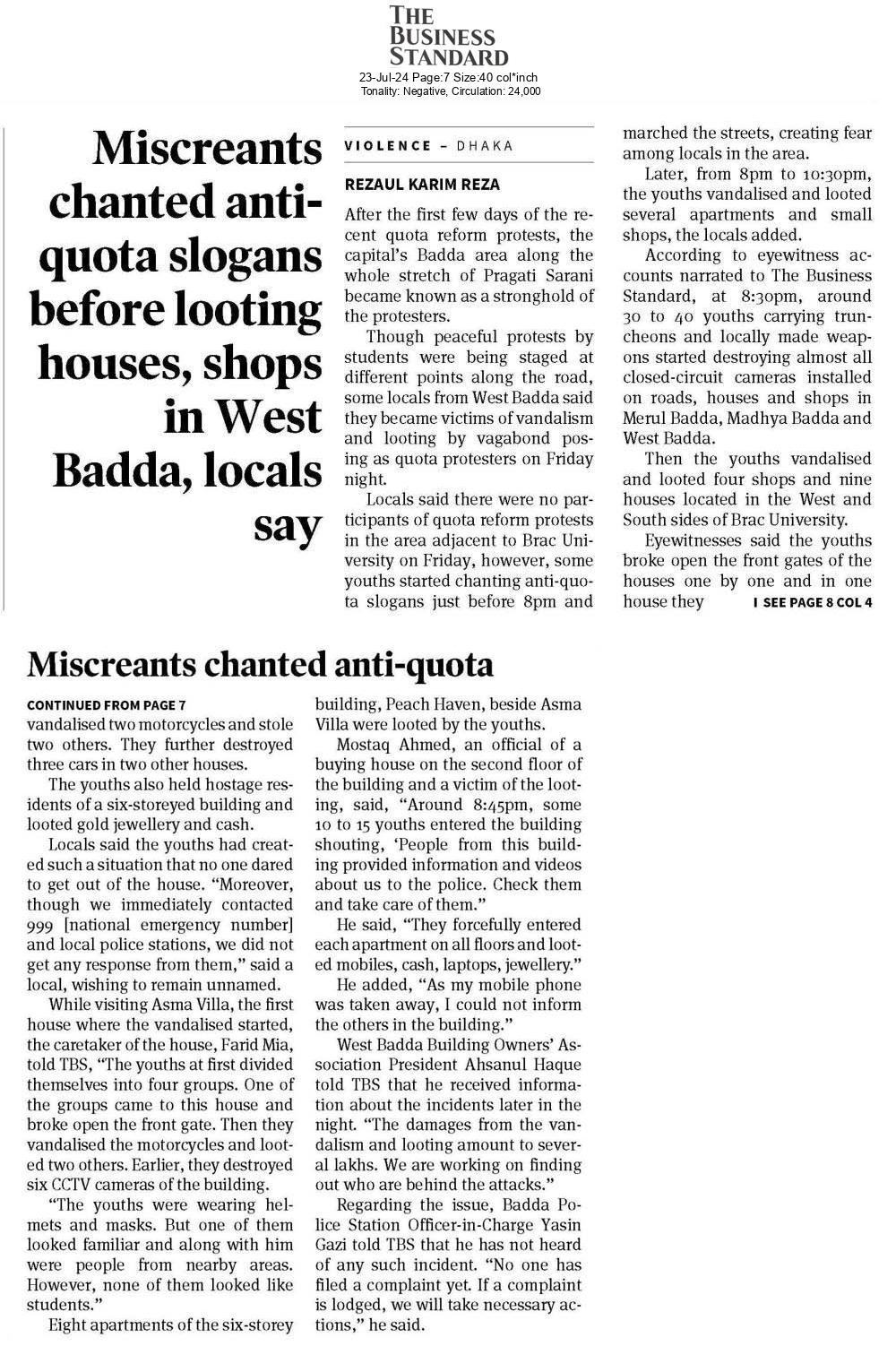 THE BUSINESS STANDARD
23-Jul-24 Page:7 Size:40 col*inch
Tonality: Negative, Circulation: 24,000

Miscreants chanted anti-quota slogans before looting houses, shops in West Badda, locals say

VIOLENCE – DHAKA

REZAUL KARIM REZA

After the first few days of the recent quota reform protests, the capital's Badda area along the whole stretch of Pragati Sarani became known as a stronghold of the protesters.

Though peaceful protests by students were being staged at different points along the road, some locals from West Badda said they became victims of vandalism and looting by vagabond posing as quota protesters on Friday night.

Locals said there were no participants of quota reform protests in the area adjacent to Brac University on Friday, however, some youths started chanting anti-quota slogans just before 8pm and marched the streets, creating fear among locals in the area.

Later, from 8pm to 10:30pm, the youths vandalised and looted several apartments and small shops, the locals added.

According to eyewitness accounts narrated to The Business Standard, at 8:30pm, around 30 to 40 youths carrying truncheons and locally made weapons started destroying almost all closed-circuit cameras installed on roads, houses and shops in Merul Badda, Madhya Badda and West Badda.

Then the youths vandalised and looted four shops and nine houses located in the West and South sides of Brac University.

Eyewitnesses said the youths broke open the front gates of the houses one by one and in one house they I SEE PAGE 8 COL 4

Miscreants chanted anti-quota

CONTINUED FROM PAGE 7
vandalised two motorcycles and stole two others. They further destroyed three cars in two other houses.

The youths also held hostage residents of a six-storeyed building and looted gold jewellery and cash.

Locals said the youths had created such a situation that no one dared to get out of the house. "Moreover, though we immediately contacted 999 [national emergency number] and local police stations, we did not get any response from them," said a local, wishing to remain unnamed.

While visiting Asma Villa, the first house where the vandalised started, the caretaker of the house, Farid Mia, told TBS, "The youths at first divided themselves into four groups. One of the groups came to this house and broke open the front gate. Then they vandalised the motorcycles and looted two others. Earlier, they destroyed six CCTV cameras of the building.

"The youths were wearing helmets and masks. But one of them looked familiar and along with him were people from nearby areas. However, none of them looked like students."

Eight apartments of the six-storey building, Peach Haven, beside Asma Villa were looted by the youths.

Mostaq Ahmed, an official of a buying house on the second floor of the building and a victim of the looting, said, "Around 8:45pm, some 10 to 15 youths entered the building shouting, 'People from this building provided information and videos about us to the police. Check them and take care of them."

He said, "They forcefully entered each apartment on all floors and looted mobiles, cash, laptops, jewellery."

He added, "As my mobile phone was taken away, I could not inform the others in the building."

West Badda Building Owners' Association President Ahsanul Haque told TBS that he received information about the incidents later in the night. "The damages from the vandalism and looting amount to several lakhs. We are working on finding out who are behind the attacks."

Regarding the issue, Badda Police Station Officer-in-Charge Yasin Gazi told TBS that he has not heard of any such incident. "No one has filed a complaint yet. If a complaint is lodged, we will take necessary actions," he said.